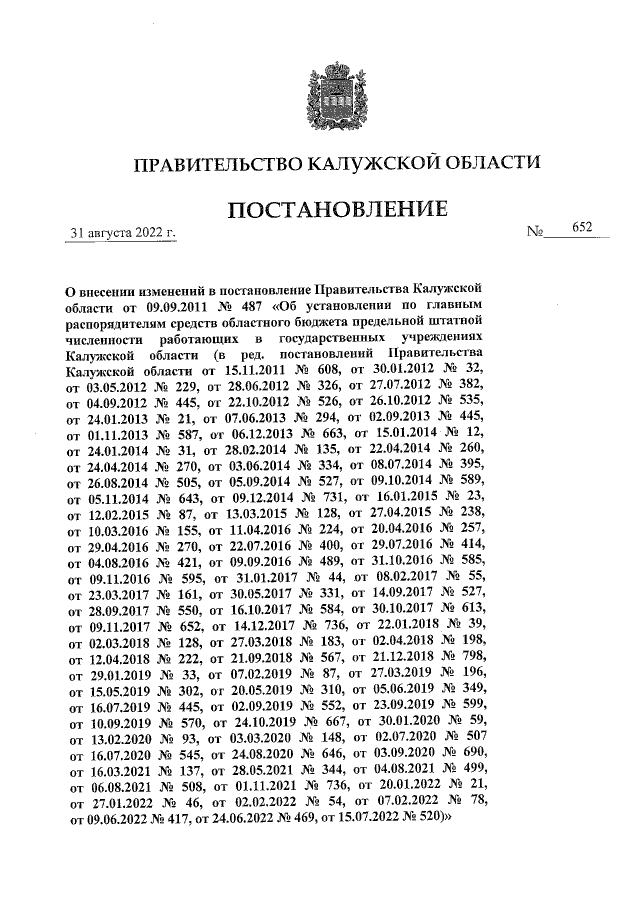 ПРАВИТЕЛЬСТВО КАЛУЖСКОЙ ОБЛАСТИ

ПОСТАНОВЛЕНИЕ

31 августа 2022 г. № 652

О внесении изменений в постановление Правительства Калужской области от 09.09.2011 № 487 «Об установлении по главным распорядителям средств областного бюджета предельной штатной численности работающих в государственных учреждениях Калужской области (в ред. постановлений Правительства Калужской области от 15.11.2011 № 608, от 30.01.2012 № 32, от 03.05.2012 № 229, от 28.06.2012 № 326, от 27.07.2012 № 382, от 04.09.2012 № 445, от 22.10.2012 № 526, от 26.10.2012 № 535, от 24.01.2013 № 21, от 07.06.2013 № 294, от 02.09.2013 № 445, от 01.11.2013 № 587, от 06.12.2013 № 663, от 15.01.2014 № 12, от 24.01.2014 № 31, от 28.02.2014 № 135, от 22.04.2014 № 260, от 24.04.2014 № 270, от 03.06.2014 № 334, от 08.07.2014 № 395, от 26.08.2014 № 505, от 05.09.2014 № 527, от 09.10.2014 № 589, от 05.11.2014 № 643, от 09.12.2014 № 731, от 16.01.2015 № 23, от 12.02.2015 № 87, от 13.03.2015 № 128, от 27.04.2015 № 238, от 10.03.2016 № 155, от 11.04.2016 № 224, от 20.04.2016 № 257, от 29.04.2016 № 270, от 22.07.2016 № 400, от 29.07.2016 № 414, от 04.08.2016 № 421, от 09.09.2016 № 489, от 31.10.2016 № 585, от 09.11.2016 № 595, от 31.01.2017 № 44, от 08.02.2017 № 55, от 23.03.2017 № 161, от 30.05.2017 № 331, от 14.09.2017 № 527, от 28.09.2017 № 550, от 16.10.2017 № 584, от 30.10.2017 № 613, от 09.11.2017 № 652, от 14.12.2017 № 736, от 22.01.2018 № 39, от 02.03.2018 № 128, от 27.03.2018 № 183, от 02.04.2018 № 198, от 12.04.2018 № 222, от 21.09.2018 № 567, от 21.12.2018 № 798, от 29.01.2019 № 33, от 07.02.2019 № 87, от 27.03.2019 № 196, от 15.05.2019 № 302, от 20.05.2019 № 310, от 05.06.2019 № 349, от 16.07.2019 № 445, от 02.09.2019 № 552, от 23.09.2019 № 599, от 10.09.2019 № 570, от 24.10.2019 № 667, от 30.01.2020 № 59, от 13.02.2020 № 93, от 03.03.2020 № 148, от 02.07.2020 № 507 от 16.07.2020 № 545, от 24.08.2020 № 646, от 03.09.2020 № 690, от 16.03.2021 № 137, от 28.05.2021 № 344, от 04.08.2021 № 499, от 06.08.2021 № 508, от 01.11.2021 № 736, от 20.01.2022 № 21, от 27.01.2022 № 46, от 02.02.2022 № 54, от 07.02.2022 № 78, от 09.06.2022 № 417, от 24.06.2022 № 469, от 15.07.2022 № 520)»